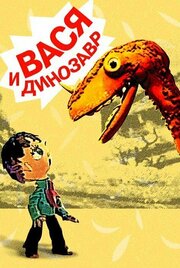 ВАСЯ И ДИНОЗАВР